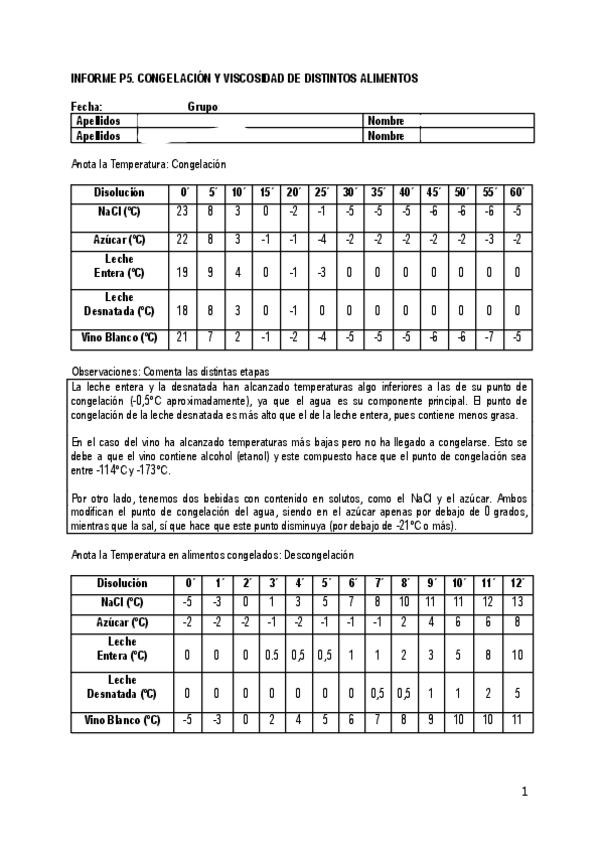 INFORME P5. CONGELACIÓN Y VISCOSIDAD DE DISTINTOS ALIMENTOS

Fecha: Grupo

| Apellidos | | Nombre | |
|---|---|---|---|
| Apellidos | | Nombre | |

Anota la Temperatura: Congelación

| Disolución | 0´ | 5´ | 10´ | 15´ | 20´ | 25´ | 30´ | 35´ | 40´ | 45´ | 50´ | 55´ | 60´ |
|---|---|---|---|---|---|---|---|---|---|---|---|---|---|
| NaCl (ºC) | 23 | 8 | 3 | 0 | -2 | -1 | -5 | -5 | -5 | -6 | -6 | -6 | -5 |
| Azúcar (ºC) | 22 | 8 | 3 | -1 | -1 | -4 | -2 | -2 | -2 | -2 | -2 | -3 | -2 |
| Leche Entera (ºC) | 19 | 9 | 4 | 0 | -1 | -3 | 0 | 0 | 0 | 0 | 0 | 0 | 0 |
| Leche Desnatada (ºC) | 18 | 8 | 3 | 0 | -1 | 0 | 0 | 0 | 0 | 0 | 0 | 0 | 0 |
| Vino Blanco (ºC) | 21 | 7 | 2 | -1 | -2 | -4 | -5 | -5 | -5 | -6 | -6 | -7 | -5 |

Observaciones: Comenta las distintas etapas

La leche entera y la desnatada han alcanzado temperaturas algo inferiores a las de su punto de congelación (-0,5ºC aproximadamente), ya que el agua es su componente principal. El punto de congelación de la leche desnatada es más alto que el de la leche entera, pues contiene menos grasa.

En el caso del vino ha alcanzado temperaturas más bajas pero no ha llegado a congelarse. Esto se debe a que el vino contiene alcohol (etanol) y este compuesto hace que el punto de congelación sea entre -114ºC y -173ºC.

Por otro lado, tenemos dos bebidas con contenido en solutos, como el NaCl y el azúcar. Ambos modifican el punto de congelación del agua, siendo en el azúcar apenas por debajo de 0 grados, mientras que la sal, sí que hace que este punto disminuya (por debajo de -21ºC o más).

Anota la Temperatura en alimentos congelados: Descongelación

| Disolución | 0´ | 1´ | 2´ | 3´ | 4´ | 5´ | 6´ | 7´ | 8´ | 9´ | 10´ | 11´ | 12´ |
|---|---|---|---|---|---|---|---|---|---|---|---|---|---|
| NaCl (ºC) | -5 | -3 | 0 | 1 | 3 | 5 | 7 | 8 | 10 | 11 | 11 | 12 | 13 |
| Azúcar (ºC) | -2 | -2 | -2 | -1 | -2 | -1 | -1 | -1 | 2 | 4 | 6 | 6 | 8 |
| Leche Entera (ºC) | 0 | 0 | 0 | 0.5 | 0,5 | 0,5 | 1 | 1 | 2 | 3 | 5 | 8 | 10 |
| Leche Desnatada (ºC) | 0 | 0 | 0 | 0 | 0 | 0 | 0 | 0,5 | 0,5 | 1 | 1 | 2 | 5 |
| Vino Blanco (ºC) | -5 | -3 | 0 | 2 | 4 | 5 | 6 | 7 | 8 | 9 | 10 | 10 | 11 |

1